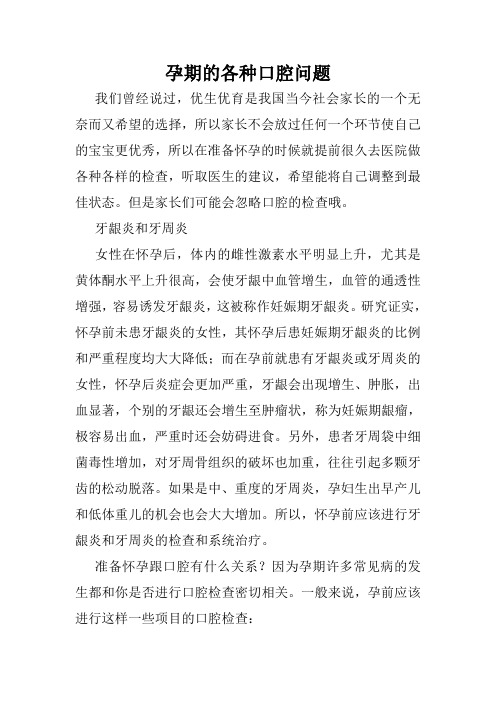 孕期的各种口腔问题

我们曾经说过，优生优育是我国当今社会家长的一个无奈而又希望的选择，所以家长不会放过任何一个环节使自己的宝宝更优秀，所以在准备怀孕的时候就提前很久去医院做各种各样的检查，听取医生的建议，希望能将自己调整到最佳状态。但是家长们可能会忽略口腔的检查哦。

牙龈炎和牙周炎

女性在怀孕后，体内的雌性激素水平明显上升，尤其是黄体酮水平上升很高，会使牙龈中血管增生，血管的通透性增强，容易诱发牙龈炎，这被称作妊娠期牙龈炎。研究证实，怀孕前未患牙龈炎的女性，其怀孕后患妊娠期牙龈炎的比例和严重程度均大大降低；而在孕前就患有牙龈炎或牙周炎的女性，怀孕后炎症会更加严重，牙龈会出现增生、肿胀，出血显著，个别的牙龈还会增生至肿瘤状，称为妊娠期龈瘤，极容易出血，严重时还会妨碍进食。另外，患者牙周袋中细菌毒性增加，对牙周骨组织的破坏也加重，往往引起多颗牙齿的松动脱落。如果是中、重度的牙周炎，孕妇生出早产儿和低体重儿的机会也会大大增加。所以，怀孕前应该进行牙龈炎和牙周炎的检查和系统治疗。

准备怀孕跟口腔有什么关系？因为孕期许多常见病的发生都和你是否进行口腔检查密切相关。一般来说，孕前应该进行这样一些项目的口腔检查：